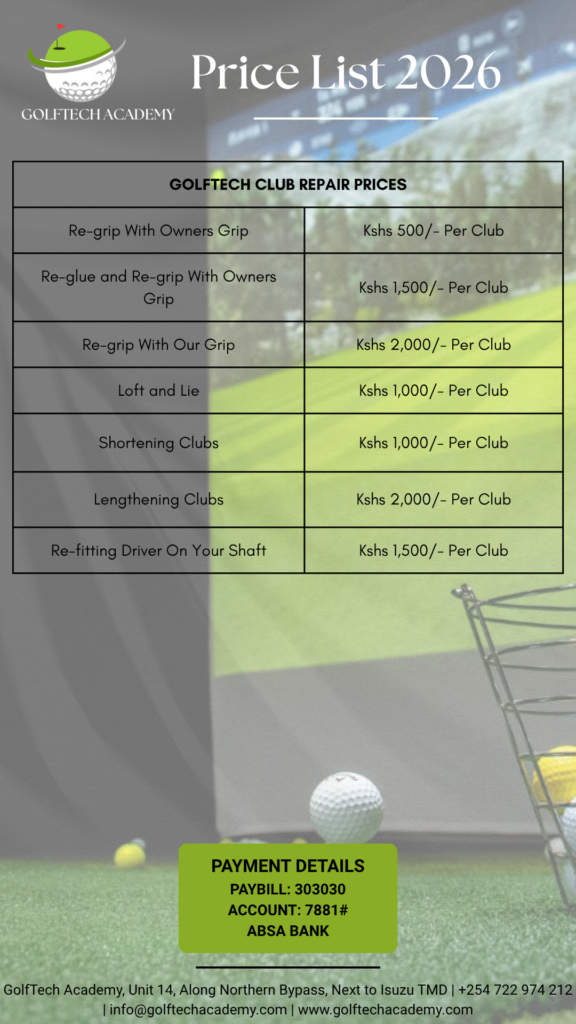 GOLFTECH ACADEMY

Price List 2026

| GOLFTECH CLUB REPAIR PRICES | |
|---|---|
| Re-grip With Owners Grip | Kshs 500/- Per Club |
| Re-glue and Re-grip With Owners Grip | Kshs 1,500/- Per Club |
| Re-grip With Our Grip | Kshs 2,000/- Per Club |
| Loft and Lie | Kshs 1,000/- Per Club |
| Shortening Clubs | Kshs 1,000/- Per Club |
| Lengthening Clubs | Kshs 2,000/- Per Club |
| Re-fitting Driver On Your Shaft | Kshs 1,500/- Per Club |

PAYMENT DETAILS
PAYBILL: 303030
ACCOUNT: 7881#
ABSA BANK

GolfTech Academy, Unit 14, Along Northern Bypass, Next to Isuzu TMD | +254 722 974 212 | info@golftechacademy.com | www.golftechacademy.com